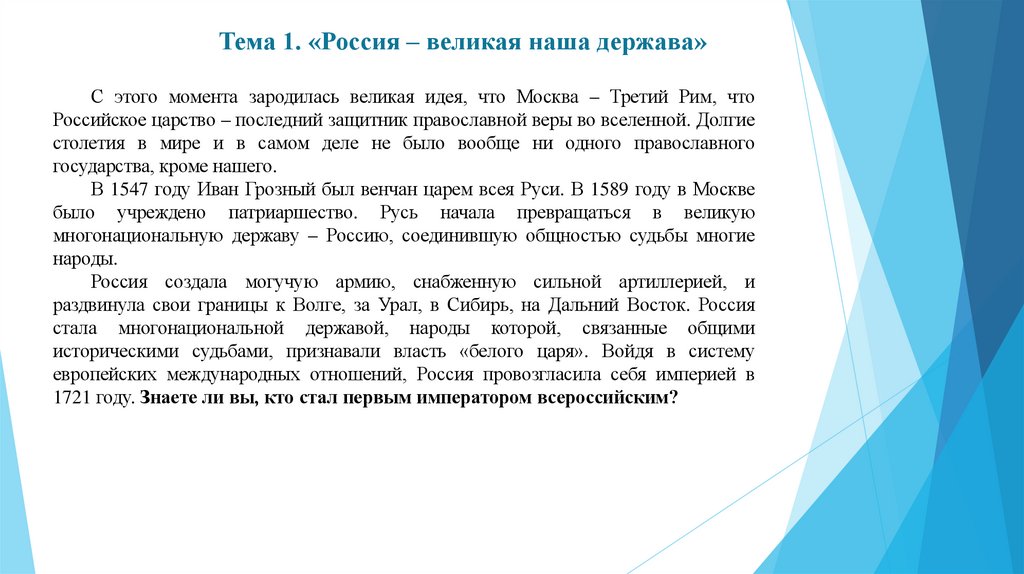 Тема 1. «Россия – великая наша держава»

С этого момента зародилась великая идея, что Москва – Третий Рим, что Российское царство – последний защитник православной веры во вселенной. Долгие столетия в мире и в самом деле не было вообще ни одного православного государства, кроме нашего.

В 1547 году Иван Грозный был венчан царем всея Руси. В 1589 году в Москве было учреждено патриаршество. Русь начала превращаться в великую многонациональную державу – Россию, соединившую общностью судьбы многие народы.

Россия создала могучую армию, снабженную сильной артиллерией, и раздвинула свои границы к Волге, за Урал, в Сибирь, на Дальний Восток. Россия стала многонациональной державой, народы которой, связанные общими историческими судьбами, признавали власть «белого царя». Войдя в систему европейских международных отношений, Россия провозгласила себя империей в 1721 году. Знаете ли вы, кто стал первым императором всероссийским?